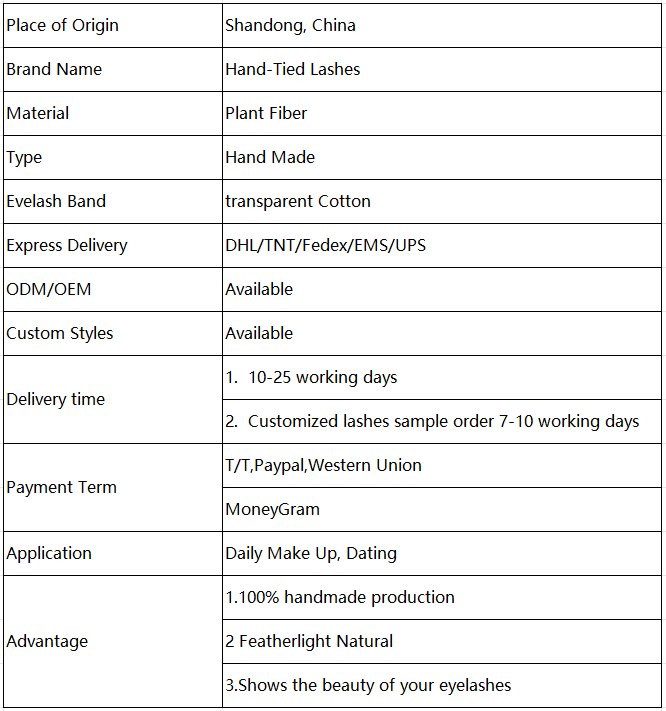 | Place of Origin | Shandong, China |
|---|---|
| Brand Name | Hand-Tied Lashes |
| Material | Plant Fiber |
| Type | Hand Made |
| Evelash Band | transparent Cotton |
| Express Delivery | DHL/TNT/Fedex/EMS/UPS |
| ODM/OEM | Available |
| Custom Styles | Available |
| Delivery time | 1. 10-25 working days |
| | 2. Customized lashes sample order 7-10 working days |
| Payment Term | T/T,Paypal,Western Union |
| | MoneyGram |
| Application | Daily Make Up, Dating |
| Advantage | 1.100% handmade production |
| | 2 Featherlight Natural |
| | 3.Shows the beauty of your eyelashes |